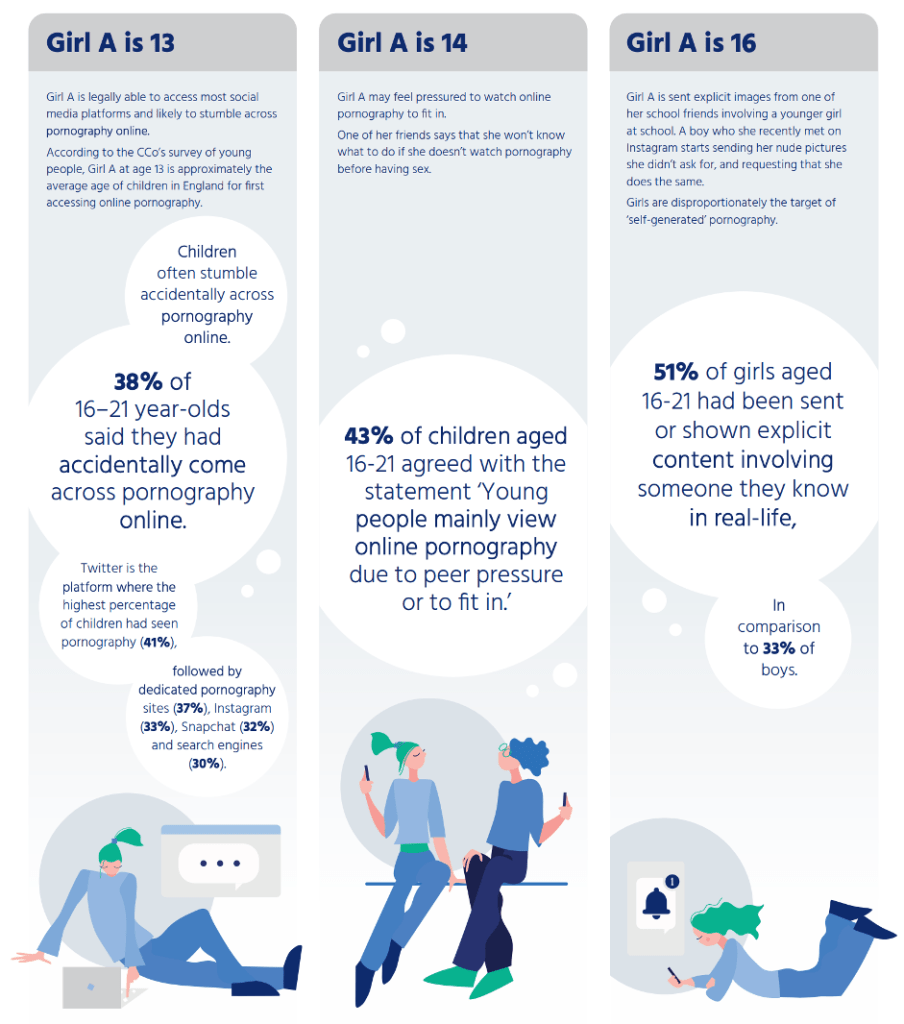 Girl A is 13

Girl A is legally able to access most social media platforms and likely to stumble across pornography online.

According to the CCo's survey of young people, Girl A at age 13 is approximately the average age of children in England for first accessing online pornography.

Children often stumble accidentally across pornography online.

38% of 16–21 year-olds said they had accidentally come across pornography online.

Twitter is the platform where the highest percentage of children had seen pornography (41%),

followed by dedicated pornography sites (37%), Instagram (33%), Snapchat (32%) and search engines (30%).

Girl A is 14

Girl A may feel pressured to watch online pornography to fit in.

One of her friends says that she won't know what to do if she doesn't watch pornography before having sex.

43% of children aged 16-21 agreed with the statement 'Young people mainly view online pornography due to peer pressure or to fit in.'

Girl A is 16

Girl A is sent explicit images from one of her school friends involving a younger girl at school. A boy who she recently met on Instagram starts sending her nude pictures she didn't ask for, and requesting that she does the same.

Girls are disproportionately the target of 'self-generated' pornography.

51% of girls aged 16-21 had been sent or shown explicit content involving someone they know in real-life,

In comparison to 33% of boys.